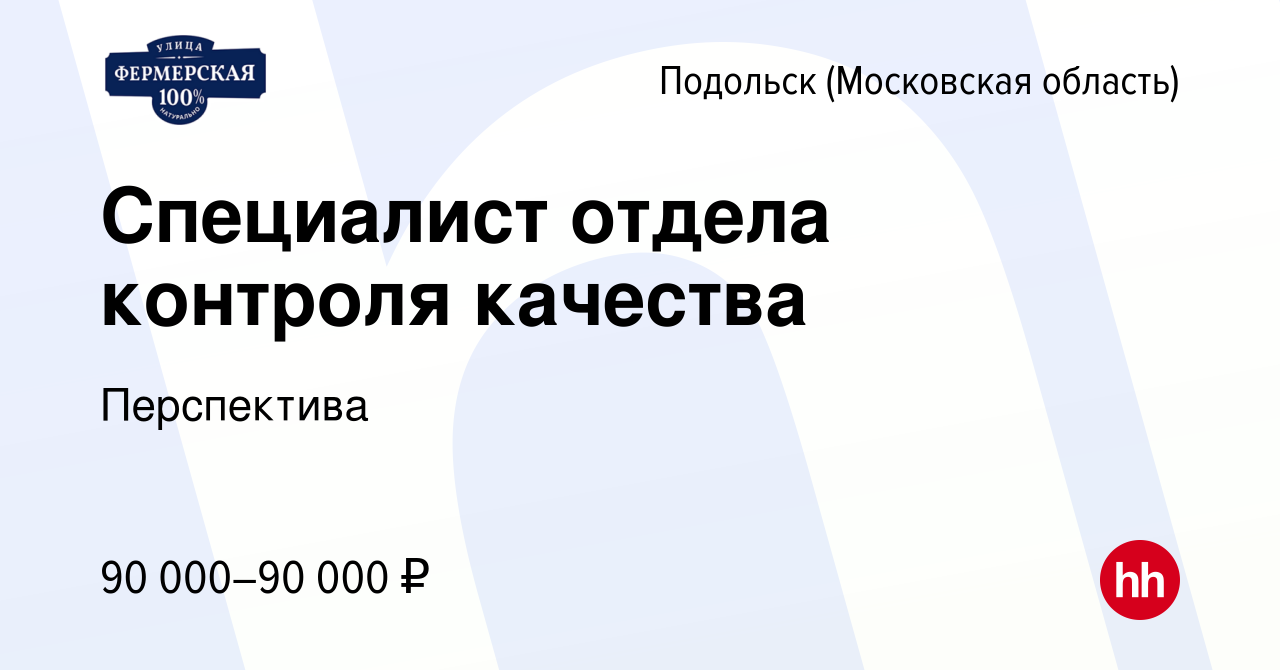 УЛИЦА
ФЕРМЕРСКАЯ
100%
НАТУРАЛЬНО

Подольск (Московская область)

Специалист отдела контроля качества

Перспектива

90 000–90 000 ₽

hh